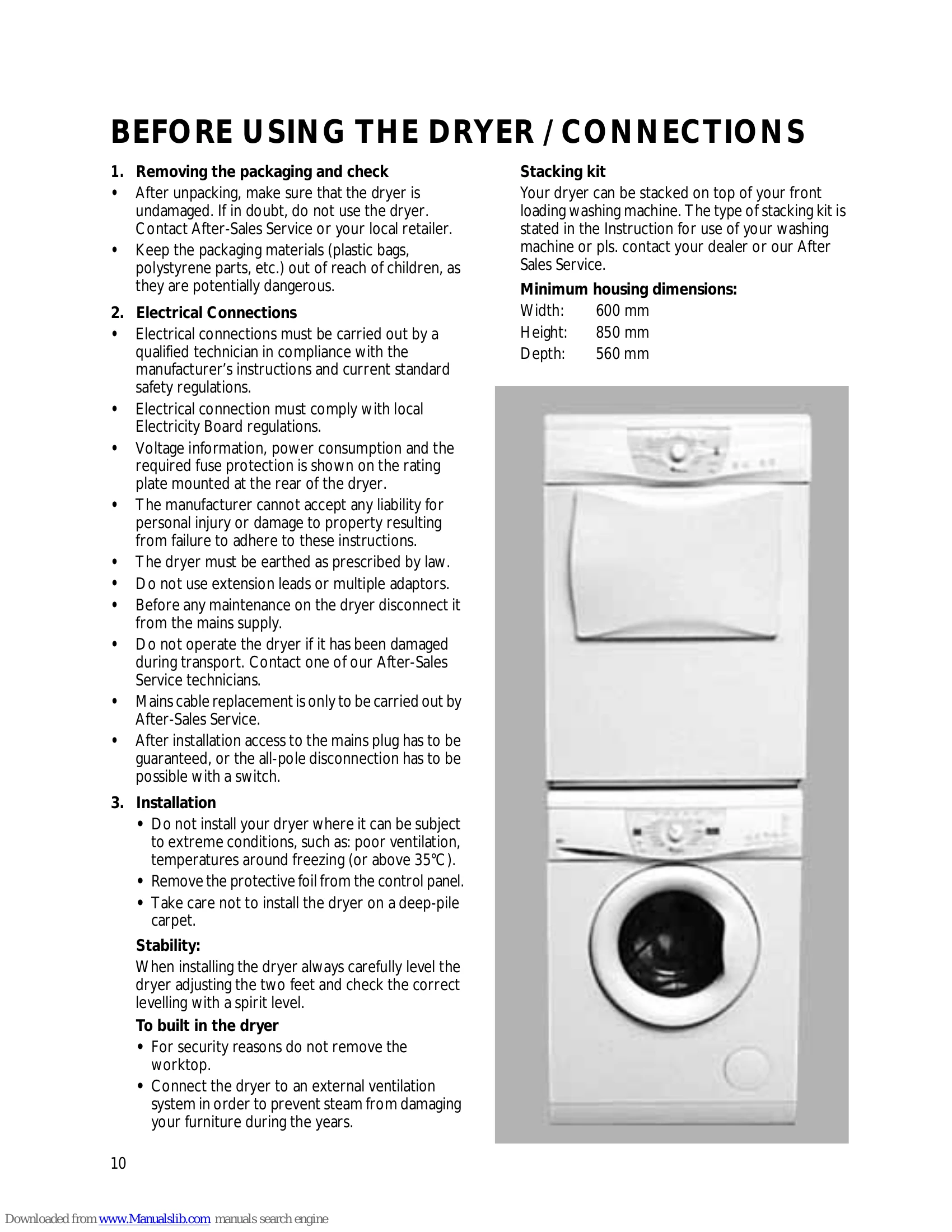 BEFORE USING THE DRYER / CONNECTIONS

1. Removing the packaging and check

• After unpacking, make sure that the dryer is undamaged. If in doubt, do not use the dryer. Contact After-Sales Service or your local retailer.
• Keep the packaging materials (plastic bags, polystyrene parts, etc.) out of reach of children, as they are potentially dangerous.

2. Electrical Connections

• Electrical connections must be carried out by a qualified technician in compliance with the manufacturer's instructions and current standard safety regulations.
• Electrical connection must comply with local Electricity Board regulations.
• Voltage information, power consumption and the required fuse protection is shown on the rating plate mounted at the rear of the dryer.
• The manufacturer cannot accept any liability for personal injury or damage to property resulting from failure to adhere to these instructions.
• The dryer must be earthed as prescribed by law.
• Do not use extension leads or multiple adaptors.
• Before any maintenance on the dryer disconnect it from the mains supply.
• Do not operate the dryer if it has been damaged during transport. Contact one of our After-Sales Service technicians.
• Mains cable replacement is only to be carried out by After-Sales Service.
• After installation access to the mains plug has to be guaranteed, or the all-pole disconnection has to be possible with a switch.

3. Installation

• Do not install your dryer where it can be subject to extreme conditions, such as: poor ventilation, temperatures around freezing (or above 35°C).
• Remove the protective foil from the control panel.
• Take care not to install the dryer on a deep-pile carpet.

Stability:

When installing the dryer always carefully level the dryer adjusting the two feet and check the correct levelling with a spirit level.

To built in the dryer

• For security reasons do not remove the worktop.
• Connect the dryer to an external ventilation system in order to prevent steam from damaging your furniture during the years.

Stacking kit

Your dryer can be stacked on top of your front loading washing machine. The type of stacking kit is stated in the Instruction for use of your washing machine or pls. contact your dealer or our After Sales Service.

Minimum housing dimensions:
Width: 600 mm
Height: 850 mm
Depth: 560 mm

10

Downloaded from www.Manualslib.com manuals search engine